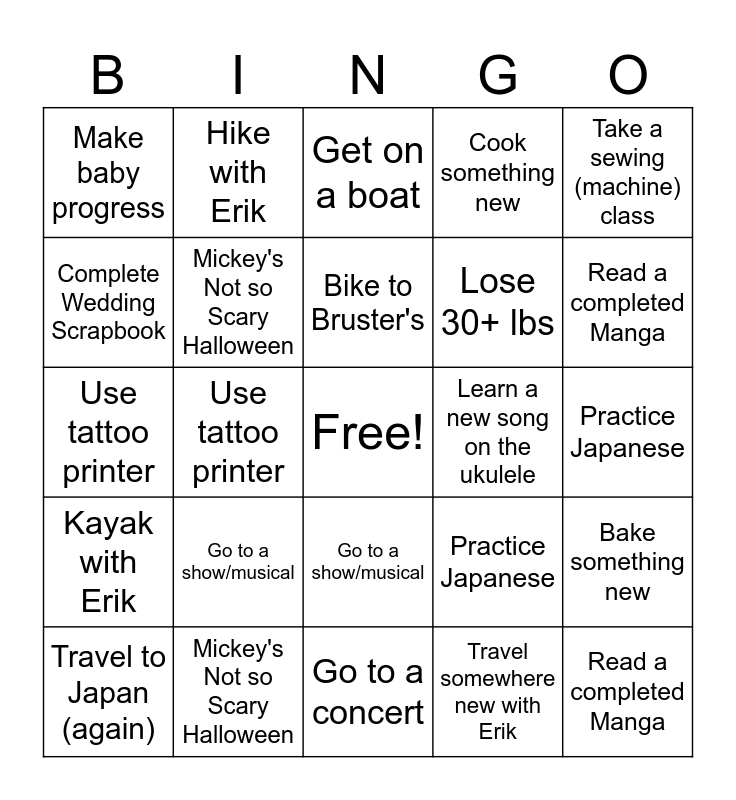 | B | I | N | G | O |
|---|---|---|---|---|
| Make baby progress | Hike with Erik | Get on a boat | Cook something new | Take a sewing (machine) class |
| Complete Wedding Scrapbook | Mickey's Not so Scary Halloween | Bike to Bruster's | Lose 30+ lbs | Read a completed Manga |
| Use tattoo printer | Use tattoo printer | Free! | Learn a new song on the ukulele | Practice Japanese |
| Kayak with Erik | Go to a show/musical | Go to a show/musical | Practice Japanese | Bake something new |
| Travel to Japan (again) | Mickey's Not so Scary Halloween | Go to a concert | Travel somewhere new with Erik | Read a completed Manga |